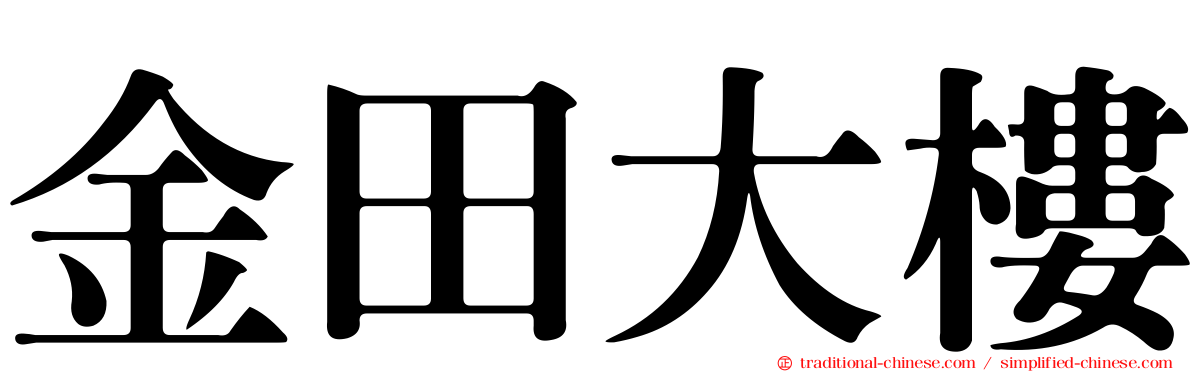 金田大樓

traditional-chinese.com / simplified-chinese.com